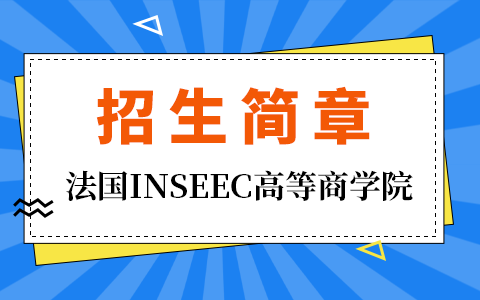 招生简章

法国INSEEC高等商学院